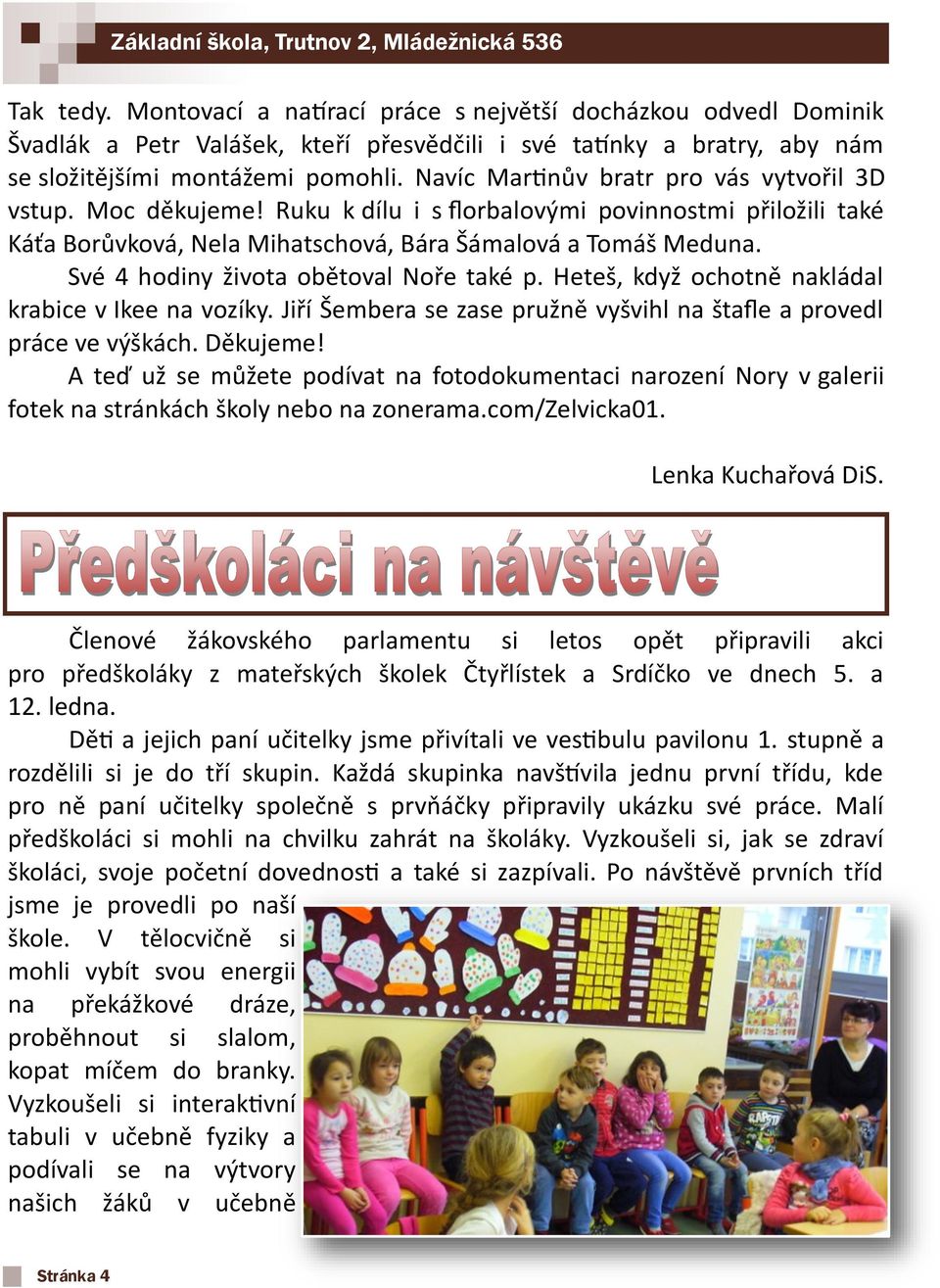 Základní škola, Trutnov 2, Mládežnická 536

Tak tedy. Montovací a natírací práce s největší docházkou odvedl Dominik Švadlák a Petr Valášek, kteří přesvědčili i své tatínky a bratry, aby nám se složitějšími montážemi pomohli. Navíc Martinův bratr pro vás vytvořil 3D vstup. Moc děkujeme! Ruku k dílu i s florbalovými povinnostmi přiložili také Káťa Borůvková, Nela Mihatschová, Bára Šámalová a Tomáš Meduna.

Své 4 hodiny života obětoval Noře také p. Heteš, když ochotně nakládal krabice v Ikee na vozíky. Jiří Šembera se zase pružně vyšvihl na štafle a provedl práce ve výškách. Děkujeme!

A teď už se můžete podívat na fotodokumentaci narození Nory v galerii fotek na stránkách školy nebo na zonerama.com/Zelvicka01.

Lenka Kuchařová DiS.

Předškoláci na návštěvě

Členové žákovského parlamentu si letos opět připravili akci pro předškoláky z mateřských školek Čtyřlístek a Srdíčko ve dnech 5. a 12. ledna.

Děti a jejich paní učitelky jsme přivítali ve vestibulu pavilonu 1. stupně a rozdělili si je do tří skupin. Každá skupinka navštívila jednu první třídu, kde pro ně paní učitelky společně s prvňáčky připravily ukázku své práce. Malí předškoláci si mohli na chvilku zahrát na školáky. Vyzkoušeli si, jak se zdraví školáci, svoje početní dovednosti a také si zazpívali. Po návštěvě prvních tříd jsme je provedli po naší škole. V tělocvičně si mohli vybít svou energii na překážkové dráze, proběhnout si slalom, kopat míčem do branky. Vyzkoušeli si interaktivní tabuli v učebně fyziky a podívali se na výtvory našich žáků v učebně

Stránka 4